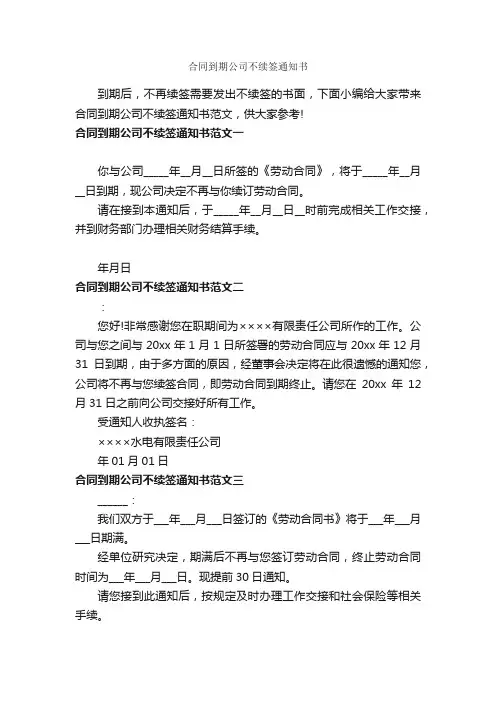 合同到期公司不续签通知书

到期后，不再续签需要发出不续签的书面，下面小编给大家带来合同到期公司不续签通知书范文，供大家参考!

合同到期公司不续签通知书范文一

你与公司_____年__月__日所签的《劳动合同》，将于_____年__月__日到期，现公司决定不再与你续订劳动合同。

请在接到本通知后，于_____年__月__日__时前完成相关工作交接，并到财务部门办理相关财务结算手续。

年月日

合同到期公司不续签通知书范文二

：

您好!非常感谢您在职期间为××××有限责任公司所作的工作。公司与您之间与 20xx 年 1 月 1 日所签署的劳动合同应与 20xx 年 12 月 31 日到期，由于多方面的原因，经董事会决定将在此很遗憾的通知您，公司将不再与您续签合同，即劳动合同到期终止。请您在 20xx 年 12 月 31 日之前向公司交接好所有工作。

受通知人收执签名：

××××水电有限责任公司

年 01 月 01 日

合同到期公司不续签通知书范文三

______：

我们双方于___年___月___日签订的《劳动合同书》将于___年___月___日期满。

经单位研究决定，期满后不再与您签订劳动合同，终止劳动合同时间为___年___月___日。现提前 30 日通知。

请您接到此通知后，按规定及时办理工作交接和社会保险等相关手续。